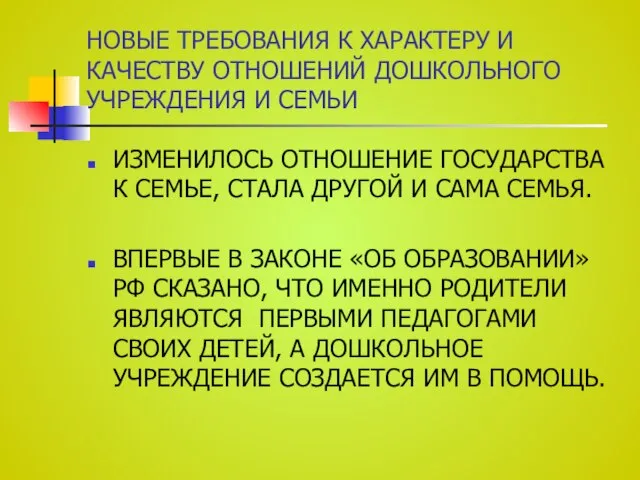 НОВЫЕ ТРЕБОВАНИЯ К ХАРАКТЕРУ И КАЧЕСТВУ ОТНОШЕНИЙ ДОШКОЛЬНОГО УЧРЕЖДЕНИЯ И СЕМЬИ

ИЗМЕНИЛОСЬ ОТНОШЕНИЕ ГОСУДАРСТВА К СЕМЬЕ, СТАЛА ДРУГОЙ И САМА СЕМЬЯ.

ВПЕРВЫЕ В ЗАКОНЕ «ОБ ОБРАЗОВАНИИ» РФ СКАЗАНО, ЧТО ИМЕННО РОДИТЕЛИ ЯВЛЯЮТСЯ ПЕРВЫМИ ПЕДАГОГАМИ СВОИХ ДЕТЕЙ, А ДОШКОЛЬНОЕ УЧРЕЖДЕНИЕ СОЗДАЕТСЯ ИМ В ПОМОЩЬ.